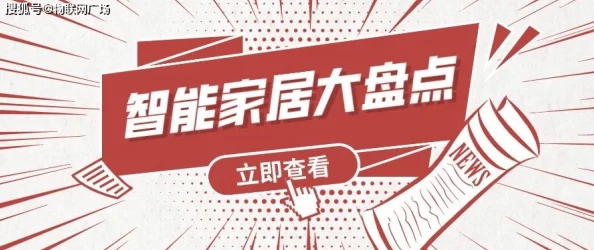 搜狐号@物联网广场

智能家居大盘点

立即查看

NEWS